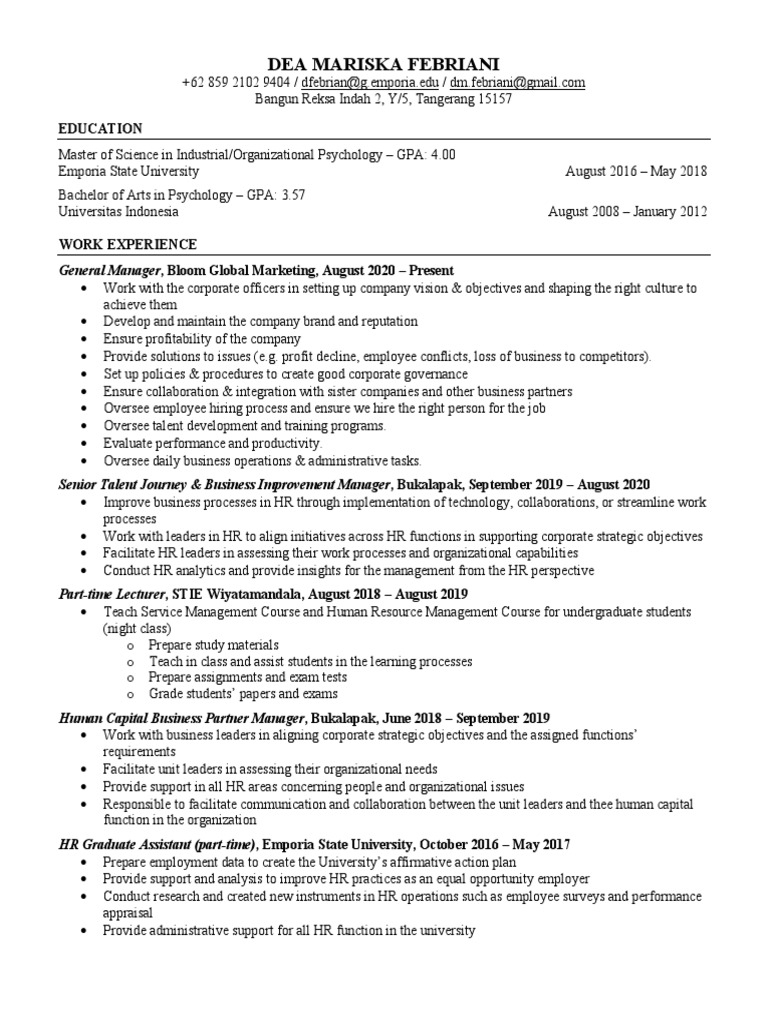 DEA MARISKA FEBRIANI
+62 859 2102 9404 / dfebrian@g.emporia.edu / dm.febriani@gmail.com
Bangun Reksa Indah 2, Y/5, Tangerang 15157

EDUCATION

Master of Science in Industrial/Organizational Psychology – GPA: 4.00
Emporia State University August 2016 – May 2018

Bachelor of Arts in Psychology – GPA: 3.57
Universitas Indonesia August 2008 – January 2012

WORK EXPERIENCE

General Manager, Bloom Global Marketing, August 2020 – Present
• Work with the corporate officers in setting up company vision & objectives and shaping the right culture to achieve them
• Develop and maintain the company brand and reputation
• Ensure profitability of the company
• Provide solutions to issues (e.g. profit decline, employee conflicts, loss of business to competitors).
• Set up policies & procedures to create good corporate governance
• Ensure collaboration & integration with sister companies and other business partners
• Oversee employee hiring process and ensure we hire the right person for the job
• Oversee talent development and training programs.
• Evaluate performance and productivity.
• Oversee daily business operations & administrative tasks.

Senior Talent Journey & Business Improvement Manager, Bukalapak, September 2019 – August 2020
• Improve business processes in HR through implementation of technology, collaborations, or streamline work processes
• Work with leaders in HR to align initiatives across HR functions in supporting corporate strategic objectives
• Facilitate HR leaders in assessing their work processes and organizational capabilities
• Conduct HR analytics and provide insights for the management from the HR perspective

Part-time Lecturer, STIE Wiyatamandala, August 2018 – August 2019
• Teach Service Management Course and Human Resource Management Course for undergraduate students (night class)
o Prepare study materials
o Teach in class and assist students in the learning processes
o Prepare assignments and exam tests
o Grade students' papers and exams

Human Capital Business Partner Manager, Bukalapak, June 2018 – September 2019
• Work with business leaders in aligning corporate strategic objectives and the assigned functions' requirements
• Facilitate unit leaders in assessing their organizational needs
• Provide support in all HR areas concerning people and organizational issues
• Responsible to facilitate communication and collaboration between the unit leaders and thee human capital function in the organization

HR Graduate Assistant (part-time), Emporia State University, October 2016 – May 2017
• Prepare employment data to create the University's affirmative action plan
• Provide support and analysis to improve HR practices as an equal opportunity employer
• Conduct research and created new instruments in HR operations such as employee surveys and performance appraisal
• Provide administrative support for all HR function in the university